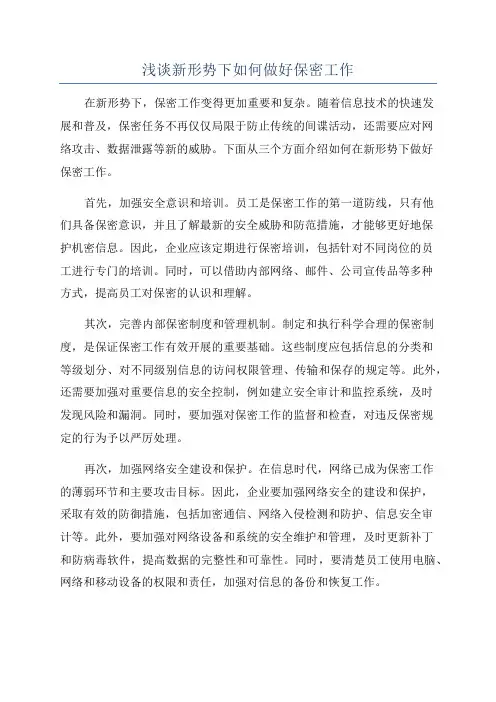 浅谈新形势下如何做好保密工作

在新形势下，保密工作变得更加重要和复杂。随着信息技术的快速发展和普及，保密任务不再仅仅局限于防止传统的间谍活动，还需要应对网络攻击、数据泄露等新的威胁。下面从三个方面介绍如何在新形势下做好保密工作。

首先，加强安全意识和培训。员工是保密工作的第一道防线，只有他们具备保密意识，并且了解最新的安全威胁和防范措施，才能够更好地保护机密信息。因此，企业应该定期进行保密培训，包括针对不同岗位的员工进行专门的培训。同时，可以借助内部网络、邮件、公司宣传品等多种方式，提高员工对保密的认识和理解。

其次，完善内部保密制度和管理机制。制定和执行科学合理的保密制度，是保证保密工作有效开展的重要基础。这些制度应包括信息的分类和等级划分、对不同级别信息的访问权限管理、传输和保存的规定等。此外，还需要加强对重要信息的安全控制，例如建立安全审计和监控系统，及时发现风险和漏洞。同时，要加强对保密工作的监督和检查，对违反保密规定的行为予以严厉处理。

再次，加强网络安全建设和保护。在信息时代，网络已成为保密工作的薄弱环节和主要攻击目标。因此，企业要加强网络安全的建设和保护，采取有效的防御措施，包括加密通信、网络入侵检测和防护、信息安全审计等。此外，要加强对网络设备和系统的安全维护和管理，及时更新补丁和防病毒软件，提高数据的完整性和可靠性。同时，要清楚员工使用电脑、网络和移动设备的权限和责任，加强对信息的备份和恢复工作。